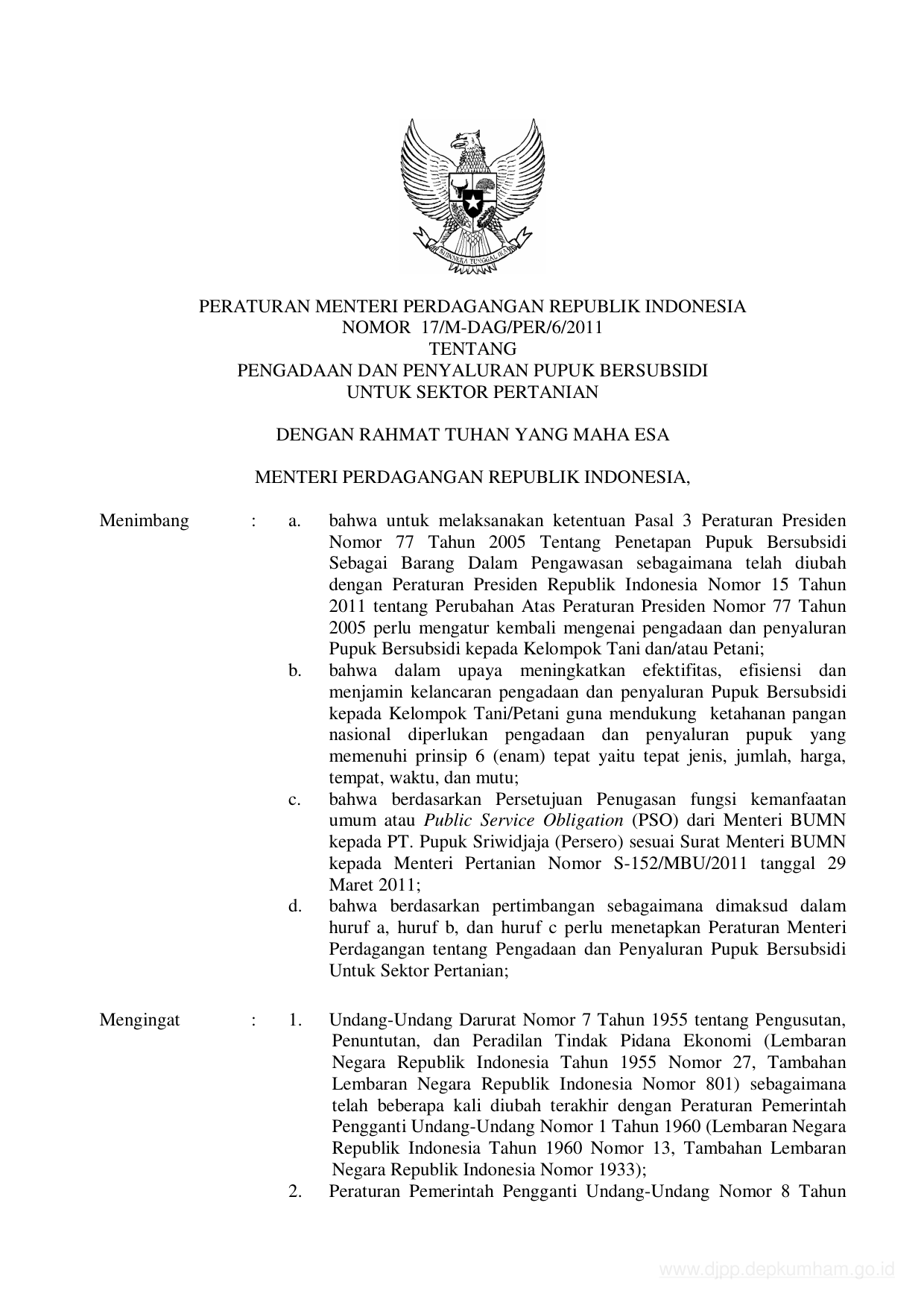 BHINNEKA TUNGGAL IKA

PERATURAN MENTERI PERDAGANGAN REPUBLIK INDONESIA
NOMOR 17/M-DAG/PER/6/2011
TENTANG
PENGADAAN DAN PENYALURAN PUPUK BERSUBSIDI
UNTUK SEKTOR PERTANIAN

DENGAN RAHMAT TUHAN YANG MAHA ESA

MENTERI PERDAGANGAN REPUBLIK INDONESIA,

Menimbang : a. bahwa untuk melaksanakan ketentuan Pasal 3 Peraturan Presiden Nomor 77 Tahun 2005 Tentang Penetapan Pupuk Bersubsidi Sebagai Barang Dalam Pengawasan sebagaimana telah diubah dengan Peraturan Presiden Republik Indonesia Nomor 15 Tahun 2011 tentang Perubahan Atas Peraturan Presiden Nomor 77 Tahun 2005 perlu mengatur kembali mengenai pengadaan dan penyaluran Pupuk Bersubsidi kepada Kelompok Tani dan/atau Petani;
b. bahwa dalam upaya meningkatkan efektifitas, efisiensi dan menjamin kelancaran pengadaan dan penyaluran Pupuk Bersubsidi kepada Kelompok Tani/Petani guna mendukung ketahanan pangan nasional diperlukan pengadaan dan penyaluran pupuk yang memenuhi prinsip 6 (enam) tepat yaitu tepat jenis, jumlah, harga, tempat, waktu, dan mutu;
c. bahwa berdasarkan Persetujuan Penugasan fungsi kemanfaatan umum atau Public Service Obligation (PSO) dari Menteri BUMN kepada PT. Pupuk Sriwidjaja (Persero) sesuai Surat Menteri BUMN kepada Menteri Pertanian Nomor S-152/MBU/2011 tanggal 29 Maret 2011;
d. bahwa berdasarkan pertimbangan sebagaimana dimaksud dalam huruf a, huruf b, dan huruf c perlu menetapkan Peraturan Menteri Perdagangan tentang Pengadaan dan Penyaluran Pupuk Bersubsidi Untuk Sektor Pertanian;

Mengingat : 1. Undang-Undang Darurat Nomor 7 Tahun 1955 tentang Pengusutan, Penuntutan, dan Peradilan Tindak Pidana Ekonomi (Lembaran Negara Republik Indonesia Tahun 1955 Nomor 27, Tambahan Lembaran Negara Republik Indonesia Nomor 801) sebagaimana telah beberapa kali diubah terakhir dengan Peraturan Pemerintah Pengganti Undang-Undang Nomor 1 Tahun 1960 (Lembaran Negara Republik Indonesia Tahun 1960 Nomor 13, Tambahan Lembaran Negara Republik Indonesia Nomor 1933);
2. Peraturan Pemerintah Pengganti Undang-Undang Nomor 8 Tahun

www.djpp.depkumham.go.id